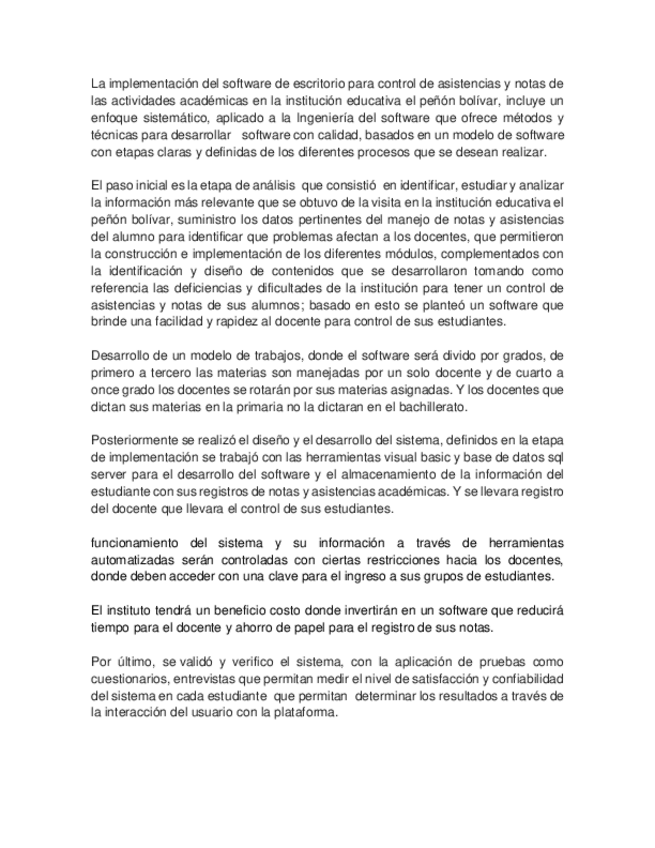 La implementación del software de escritorio para control de asistencias y notas de las actividades académicas en la institución educativa el peñón bolívar, incluye un enfoque sistemático, aplicado a la Ingeniería del software que ofrece métodos y técnicas para desarrollar software con calidad, basados en un modelo de software con etapas claras y definidas de los diferentes procesos que se desean realizar.

El paso inicial es la etapa de análisis que consistió en identificar, estudiar y analizar la información más relevante que se obtuvo de la visita en la institución educativa el peñón bolívar, suministro los datos pertinentes del manejo de notas y asistencias del alumno para identificar que problemas afectan a los docentes, que permitieron la construcción e implementación de los diferentes módulos, complementados con la identificación y diseño de contenidos que se desarrollaron tomando como referencia las deficiencias y dificultades de la institución para tener un control de asistencias y notas de sus alumnos; basado en esto se planteó un software que brinde una facilidad y rapidez al docente para control de sus estudiantes.

Desarrollo de un modelo de trabajos, donde el software será divido por grados, de primero a tercero las materias son manejadas por un solo docente y de cuarto a once grado los docentes se rotarán por sus materias asignadas. Y los docentes que dictan sus materias en la primaria no la dictaran en el bachillerato.

Posteriormente se realizó el diseño y el desarrollo del sistema, definidos en la etapa de implementación se trabajó con las herramientas visual basic y base de datos sql server para el desarrollo del software y el almacenamiento de la información del estudiante con sus registros de notas y asistencias académicas. Y se llevara registro del docente que llevara el control de sus estudiantes.

funcionamiento del sistema y su información a través de herramientas automatizadas serán controladas con ciertas restricciones hacia los docentes, donde deben acceder con una clave para el ingreso a sus grupos de estudiantes.

El instituto tendrá un beneficio costo donde invertirán en un software que reducirá tiempo para el docente y ahorro de papel para el registro de sus notas.

Por último, se validó y verifico el sistema, con la aplicación de pruebas como cuestionarios, entrevistas que permitan medir el nivel de satisfacción y confiabilidad del sistema en cada estudiante que permitan determinar los resultados a través de la interacción del usuario con la plataforma.